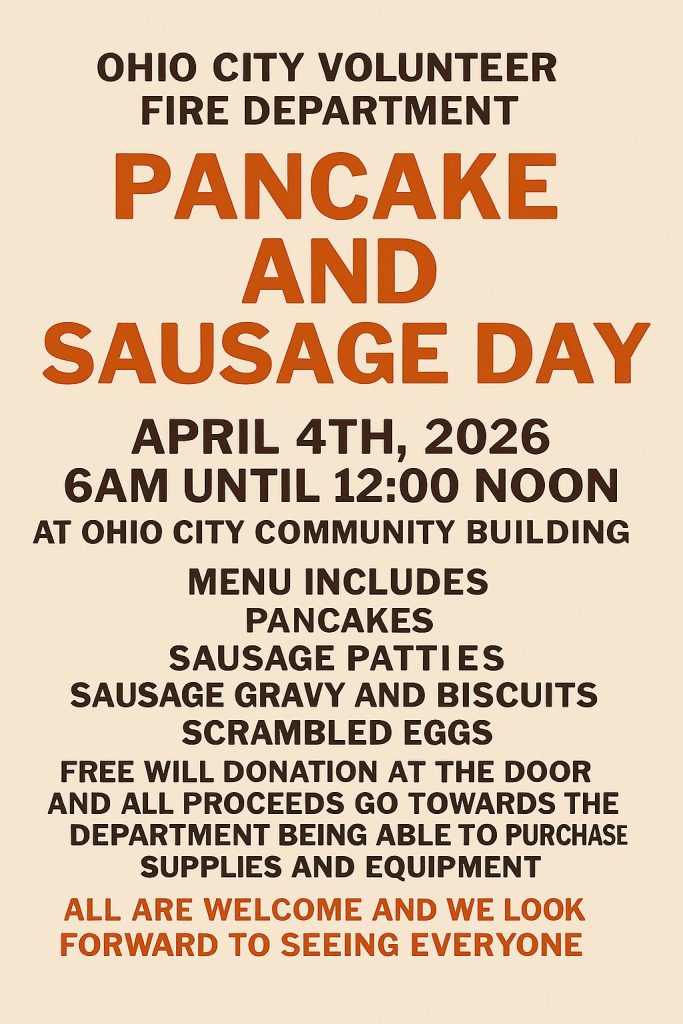 OHIO CITY VOLUNTEER
FIRE DEPARTMENT

PANCAKE
AND
SAUSAGE DAY

APRIL 4TH, 2026
6AM UNTIL 12:00 NOON
AT OHIO CITY COMMUNITY BUILDING

MENU INCLUDES
PANCAKES
SAUSAGE PATTIES
SAUSAGE GRAVY AND BISCUITS
SCRAMBLED EGGS

FREE WILL DONATION AT THE DOOR AND ALL PROCEEDS GO TOWARDS THE DEPARTMENT BEING ABLE TO PURCHASE SUPPLIES AND EQUIPMENT

ALL ARE WELCOME AND WE LOOK FORWARD TO SEEING EVERYONE